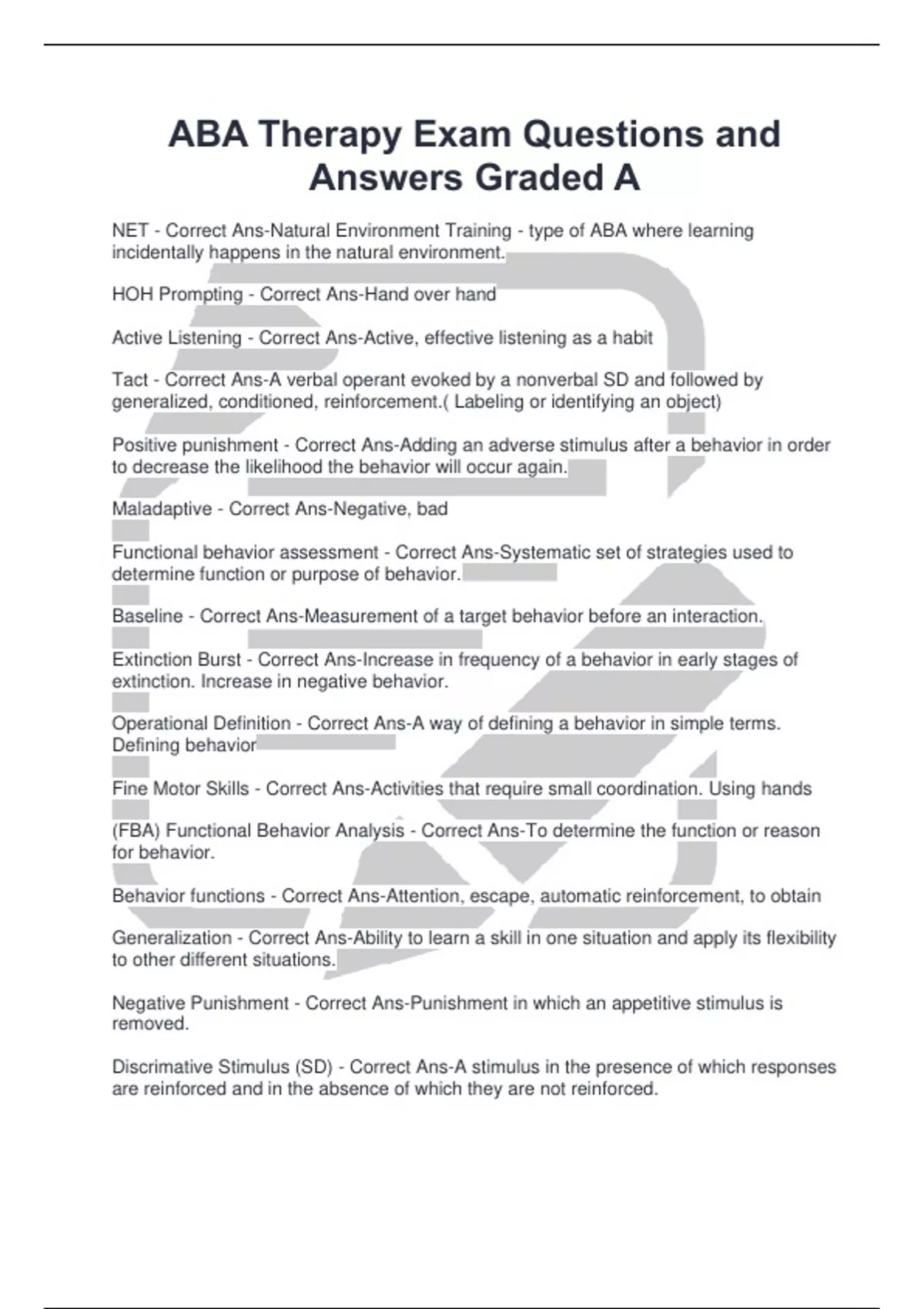 ABA Therapy Exam Questions and Answers Graded A

NET - Correct Ans-Natural Environment Training - type of ABA where learning incidentally happens in the natural environment.

HOH Prompting - Correct Ans-Hand over hand

Active Listening - Correct Ans-Active, effective listening as a habit

Tact - Correct Ans-A verbal operant evoked by a nonverbal SD and followed by generalized, conditioned, reinforcement.( Labeling or identifying an object)

Positive punishment - Correct Ans-Adding an adverse stimulus after a behavior in order to decrease the likelihood the behavior will occur again.

Maladaptive - Correct Ans-Negative, bad

Functional behavior assessment - Correct Ans-Systematic set of strategies used to determine function or purpose of behavior.

Baseline - Correct Ans-Measurement of a target behavior before an interaction.

Extinction Burst - Correct Ans-Increase in frequency of a behavior in early stages of extinction. Increase in negative behavior.

Operational Definition - Correct Ans-A way of defining a behavior in simple terms. Defining behavior

Fine Motor Skills - Correct Ans-Activities that require small coordination. Using hands

(FBA) Functional Behavior Analysis - Correct Ans-To determine the function or reason for behavior.

Behavior functions - Correct Ans-Attention, escape, automatic reinforcement, to obtain

Generalization - Correct Ans-Ability to learn a skill in one situation and apply its flexibility to other different situations.

Negative Punishment - Correct Ans-Punishment in which an appetitive stimulus is removed.

Discrimative Stimulus (SD) - Correct Ans-A stimulus in the presence of which responses are reinforced and in the absence of which they are not reinforced.